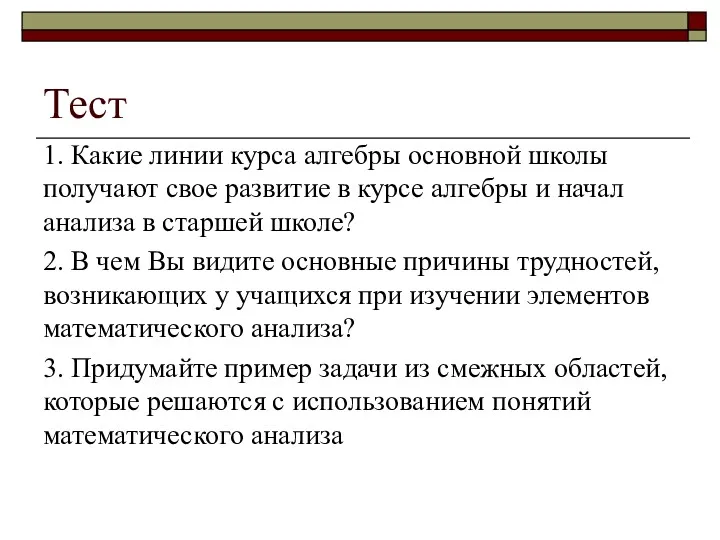 Тест

1. Какие линии курса алгебры основной школы получают свое развитие в курсе алгебры и начал анализа в старшей школе?

2. В чем Вы видите основные причины трудностей, возникающих у учащихся при изучении элементов математического анализа?

3. Придумайте пример задачи из смежных областей, которые решаются с использованием понятий математического анализа